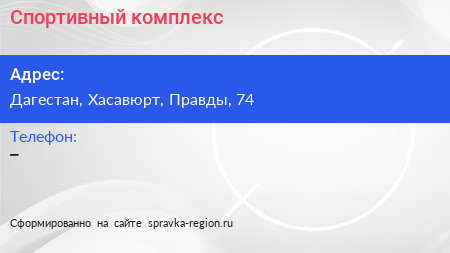 Спортивный комплекс

Адрес:

Дагестан, Хасавюрт, Правды, 74

Телефон:

–

Сформированно на сайте spravka-region.ru